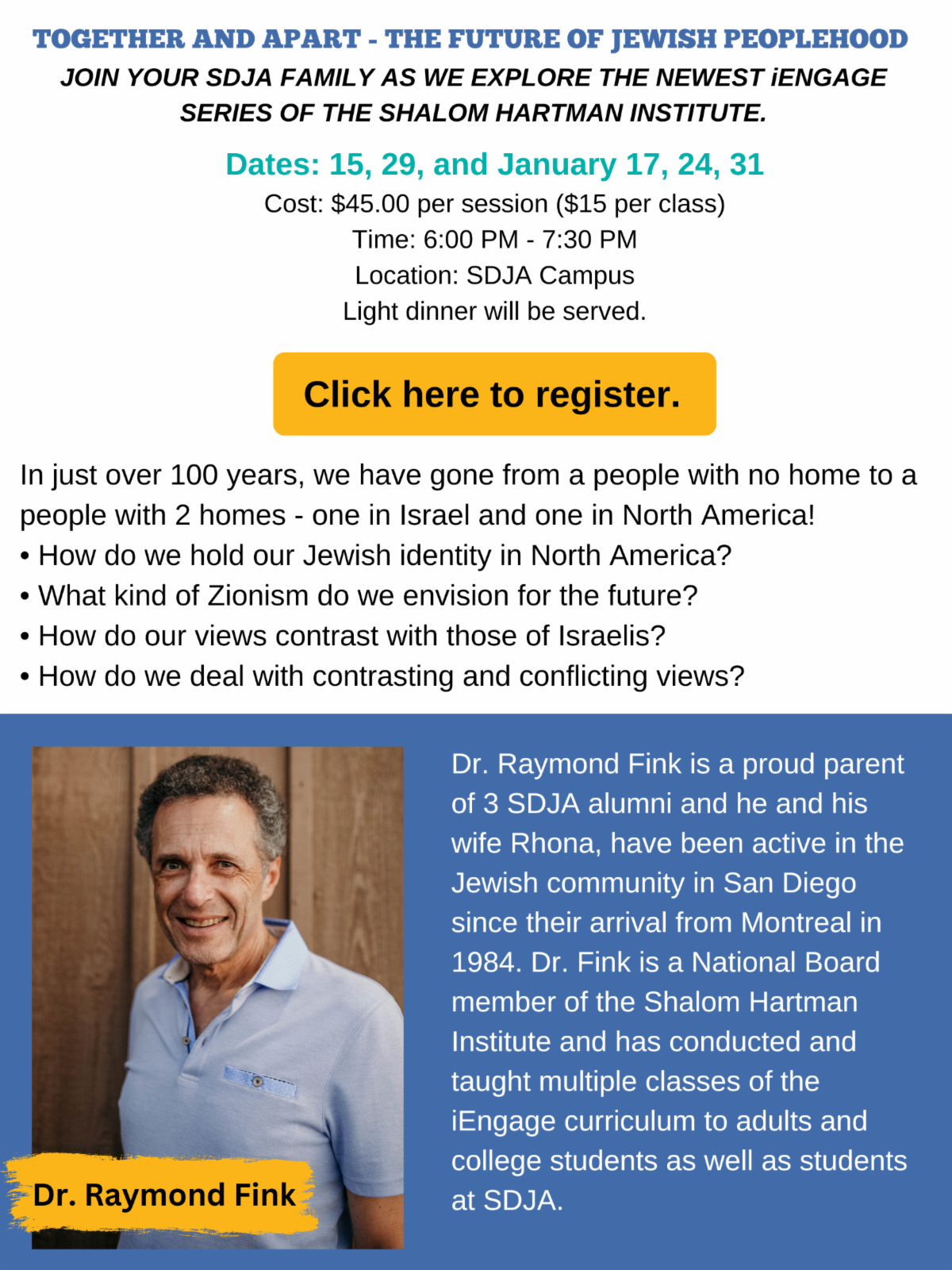 TOGETHER AND APART - THE FUTURE OF JEWISH PEOPLEHOOD

JOIN YOUR SDJA FAMILY AS WE EXPLORE THE NEWEST iENGAGE SERIES OF THE SHALOM HARTMAN INSTITUTE.

Dates: 15, 29, and January 17, 24, 31
Cost: $45.00 per session ($15 per class)
Time: 6:00 PM - 7:30 PM
Location: SDJA Campus
Light dinner will be served.

Click here to register.

In just over 100 years, we have gone from a people with no home to a people with 2 homes - one in Israel and one in North America!

• How do we hold our Jewish identity in North America?
• What kind of Zionism do we envision for the future?
• How do our views contrast with those of Israelis?
• How do we deal with contrasting and conflicting views?

Dr. Raymond Fink

Dr. Raymond Fink is a proud parent of 3 SDJA alumni and he and his wife Rhona, have been active in the Jewish community in San Diego since their arrival from Montreal in 1984. Dr. Fink is a National Board member of the Shalom Hartman Institute and has conducted and taught multiple classes of the iEngage curriculum to adults and college students as well as students at SDJA.